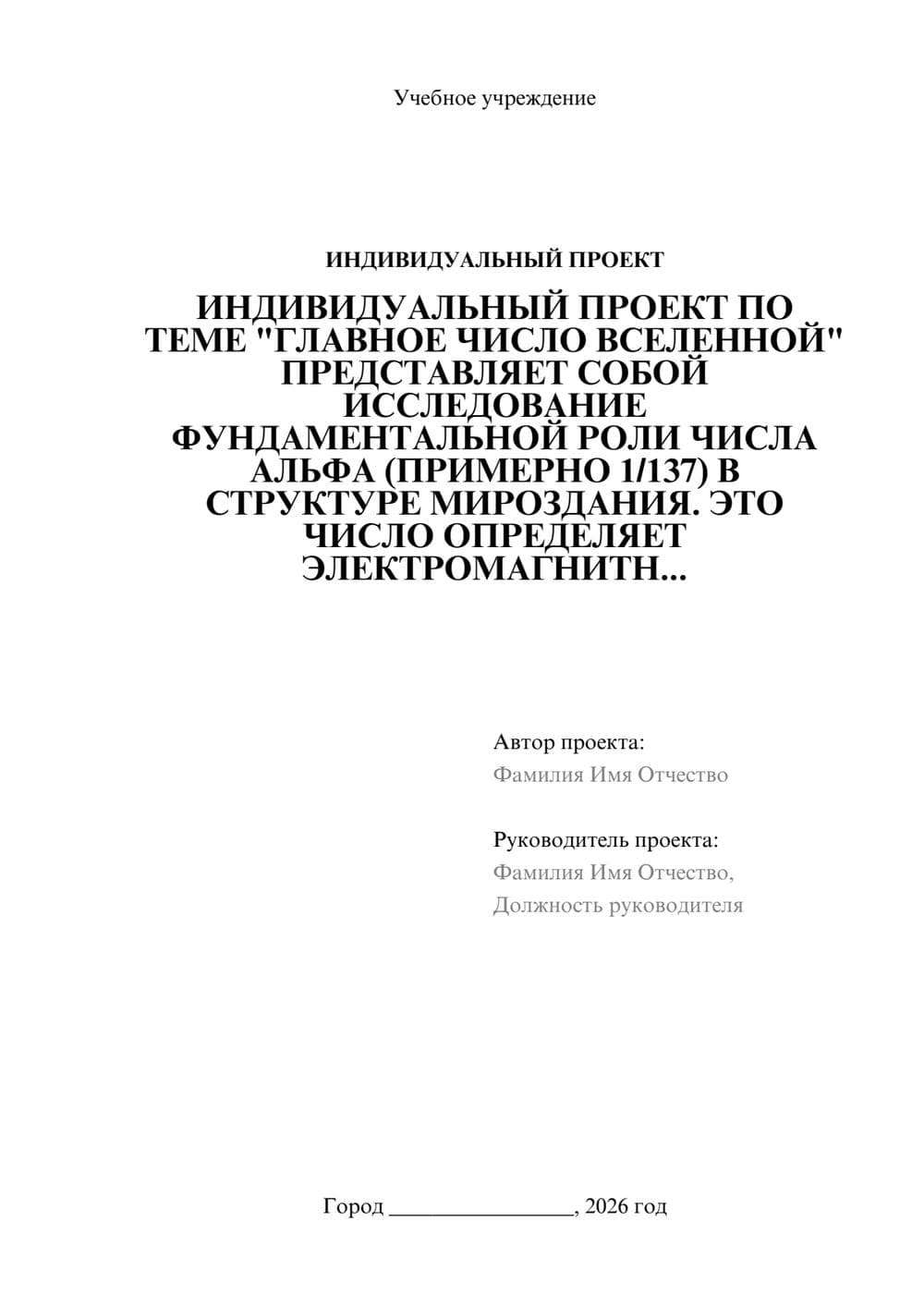 Учебное учреждение

ИНДИВИДУАЛЬНЫЙ ПРОЕКТ

ИНДИВИДУАЛЬНЫЙ ПРОЕКТ ПО ТЕМЕ "ГЛАВНОЕ ЧИСЛО ВСЕЛЕННОЙ" ПРЕДСТАВЛЯЕТ СОБОЙ ИССЛЕДОВАНИЕ ФУНДАМЕНТАЛЬНОЙ РОЛИ ЧИСЛА АЛЬФА (ПРИМЕРНО 1/137) В СТРУКТУРЕ МИРОЗДАНИЯ. ЭТО ЧИСЛО ОПРЕДЕЛЯЕТ ЭЛЕКТРОМАГНИТН...

Автор проекта:
Фамилия Имя Отчество

Руководитель проекта:
Фамилия Имя Отчество,
Должность руководителя

Город ________________, 2026 год